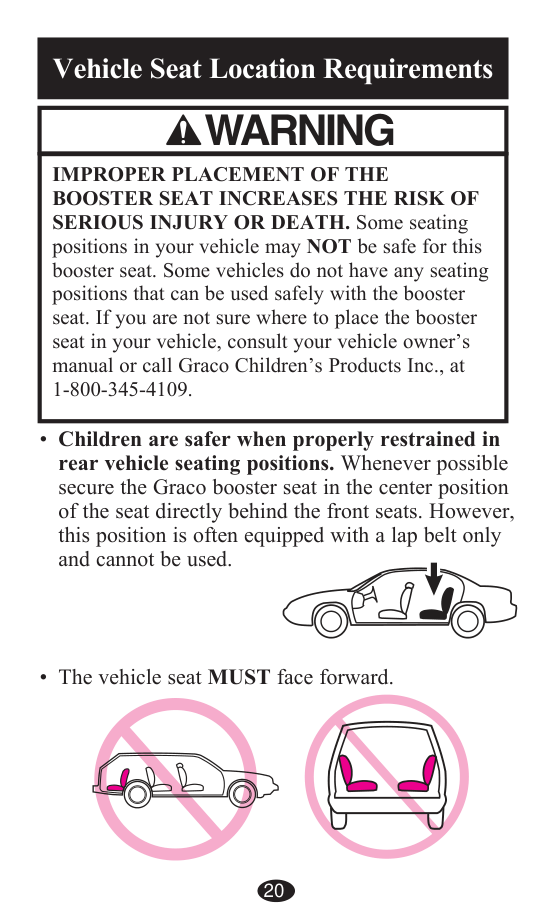 Vehicle Seat Location Requirements

WARNING

IMPROPER PLACEMENT OF THE BOOSTER SEAT INCREASES THE RISK OF SERIOUS INJURY OR DEATH. Some seating positions in your vehicle may NOT be safe for this booster seat. Some vehicles do not have any seating positions that can be used safely with the booster seat. If you are not sure where to place the booster seat in your vehicle, consult your vehicle owner's manual or call Graco Children's Products Inc., at 1-800-345-4109.

• Children are safer when properly restrained in rear vehicle seating positions. Whenever possible secure the Graco booster seat in the center position of the seat directly behind the front seats. However, this position is often equipped with a lap belt only and cannot be used.

• The vehicle seat MUST face forward.

20